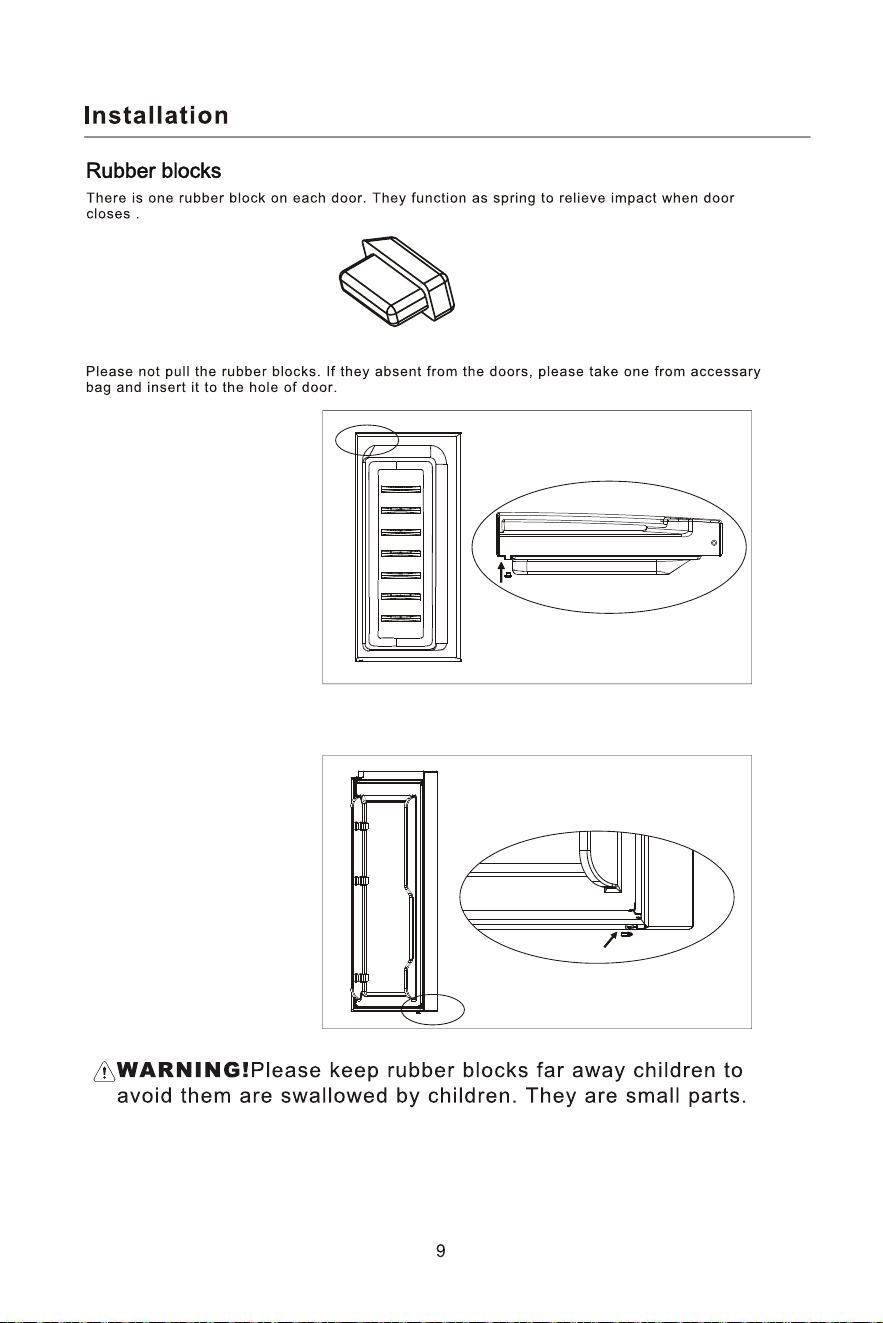 Installation

Rubber blocks

There is one rubber block on each door. They function as spring to relieve impact when door closes .

Please not pull the rubber blocks. If they absent from the doors, please take one from accessary bag and insert it to the hole of door.

WARNING!Please keep rubber blocks far away children to avoid them are swallowed by children. They are small parts.

9